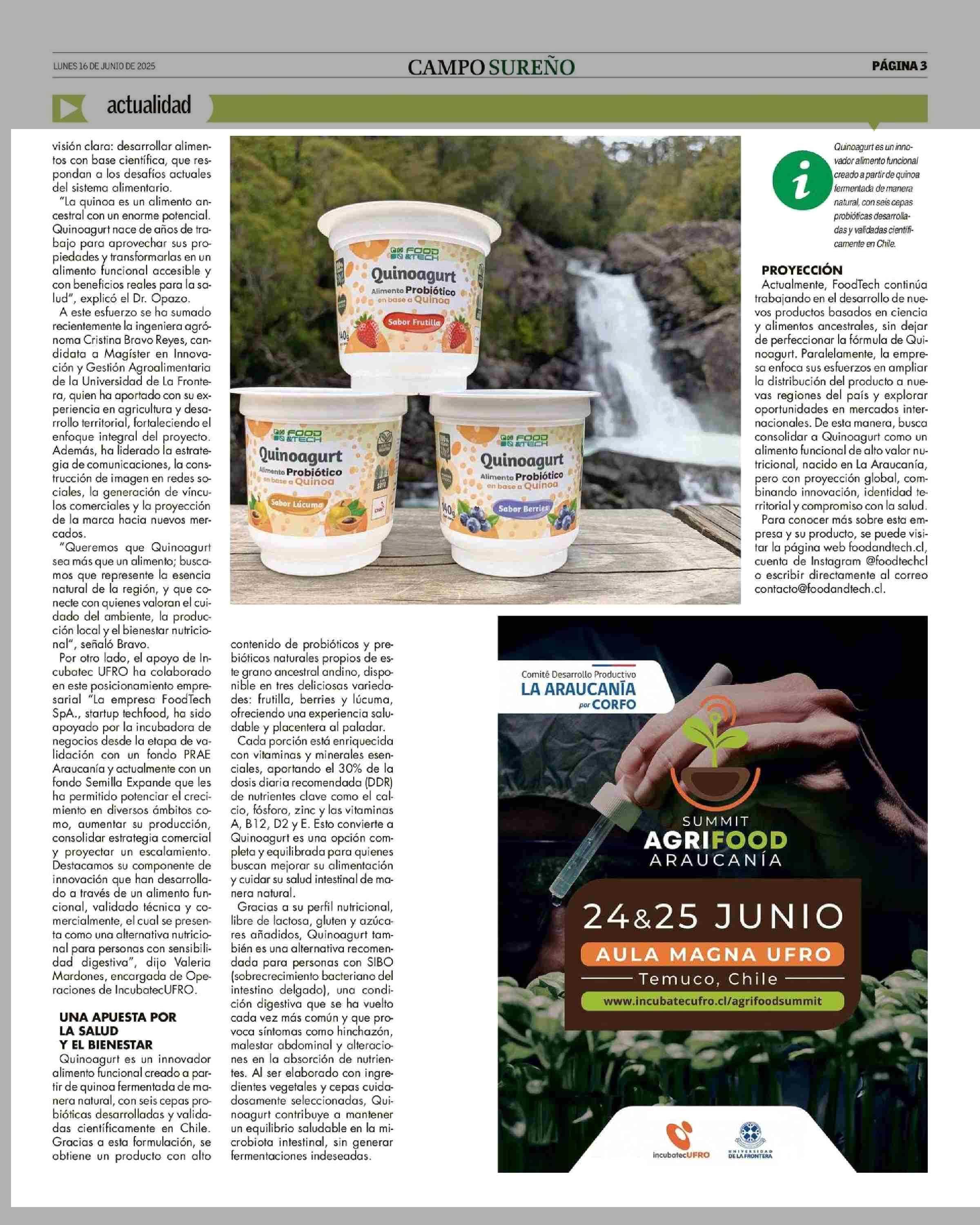 LUNES 16 DE JUNIO DE 2025

CAMPO SUREÑO

PÁGINA 3

actualidad

visión clara: desarrollar alimentos con base científica, que respondan a los desafíos actuales del sistema alimentario.

"La quinoa es un alimento ancestral con un enorme potencial. Quinoagurt nace de años de trabajo para aprovechar sus propiedades y transformarlas en un alimento funcional accesible y con beneficios reales para la salud", explicó el Dr. Opazo.

A este esfuerzo se ha sumado recientemente la ingeniera agrónoma Cristina Bravo Reyes, candidata a Magíster en Innovación y Gestión Agroalimentaria de la Universidad de La Frontera, quien ha aportado con su experiencia en agricultura y desarrollo territorial, fortaleciendo el enfoque integral del proyecto. Además, ha liderado la estrategia de comunicaciones, la construcción de imagen en redes sociales, la generación de vínculos comerciales y la proyección de la marca hacia nuevos mercados.

"Queremos que Quinoagurt sea más que un alimento; buscamos que represente la esencia natural de la región, y que conecte con quienes valoran el cuidado del ambiente, la producción local y el bienestar nutricional", señaló Bravo.

Por otro lado, el apoyo de Incubatec UFRO ha colaborado en este posicionamiento empresarial "La empresa FoodTech SpA., startup techfood, ha sido apoyado por la incubadora de negocios desde la etapa de validación con un fondo PRAE Araucanía y actualmente con un fondo Semilla Expande que les ha permitido potenciar el crecimiento en diversos ámbitos como, aumentar su producción, consolidar estrategia comercial y proyectar un escalamiento. Destacamos su componente de innovación que han desarrollado a través de un alimento funcional, validado técnica y comercialmente, el cual se presenta como una alternativa nutricional para personas con sensibilidad digestiva", dijo Valeria Mardones, encargada de Operaciones de IncubatecUFRO.

UNA APUESTA POR LA SALUD Y EL BIENESTAR
Quinoagurt es un innovador alimento funcional creado a partir de quinoa fermentada de manera natural, con seis cepas probióticas desarrolladas y validadas científicamente en Chile. Gracias a esta formulación, se obtiene un producto con alto contenido de probióticos y prebióticos naturales propios de este grano ancestral andino, disponible en tres deliciosas variedades: frutilla, berries y lúcuma, ofreciendo una experiencia saludable y placentera al paladar.

Cada porción está enriquecida con vitaminas y minerales esenciales, aportando el 30% de la dosis diaria recomendada (DDR) de nutrientes clave como el calcio, fósforo, zinc y las vitaminas A, B12, D2 y E. Esto convierte a Quinoagurt es una opción completa y equilibrada para quienes buscan mejorar su alimentación y cuidar su salud intestinal de manera natural.

Gracias a su perfil nutricional, libre de lactosa, gluten y azúcares añadidos, Quinoagurt también es una alternativa recomendada para personas con SIBO (sobrecrecimiento bacteriano del intestino delgado), una condición digestiva que se ha vuelto cada vez más común y que provoca síntomas como hinchazón, malestar abdominal y alteraciones en la absorción de nutrientes. Al ser elaborado con ingredientes vegetales y cepas cuidadosamente seleccionadas, Quinoagurt contribuye a mantener un equilibrio saludable en la microbiota intestinal, sin generar fermentaciones indeseadas.

FOOD &TECH Quinoagurt Alimento Probiótico en base a Quinoa Sabor Frutilla 140g
FOOD &TECH Quinoagurt Alimento Probiótico en base a Quinoa Sabor Lúcuma
FOOD &TECH Quinoagurt Alimento Probiótico en base a Quinoa Sabor Berries 140g

i
Quinoagurt es un innovador alimento funcional creado a partir de quinoa fermentada de manera natural, con seis cepas probióticas desarrolladas y validadas científicamente en Chile.

PROYECCIÓN
Actualmente, FoodTech continúa trabajando en el desarrollo de nuevos productos basados en ciencia y alimentos ancestrales, sin dejar de perfeccionar la fórmula de Quinoagurt. Paralelamente, la empresa enfoca sus esfuerzos en ampliar la distribución del producto a nuevas regiones del país y explorar oportunidades en mercados internacionales. De esta manera, busca consolidar a Quinoagurt como un alimento funcional de alto valor nutricional, nacido en La Araucanía, pero con proyección global, combinando innovación, identidad territorial y compromiso con la salud.

Para conocer más sobre esta empresa y su producto, se puede visitar la página web foodandtech.cl, cuenta de Instagram @foodtechcl o escribir directamente al correo contacto@foodandtech.cl.

Comité Desarrollo Productivo
LA ARAUCANÍA por CORFO

SUMMIT
AGRIFOOD
ARAUCANÍA

24&25 JUNIO
AULA MAGNA UFRO
Temuco, Chile
www.incubatecufro.cl/agrifoodsummit

incubatecUFRO
UNIVERSIDAD DE LA FRONTERA